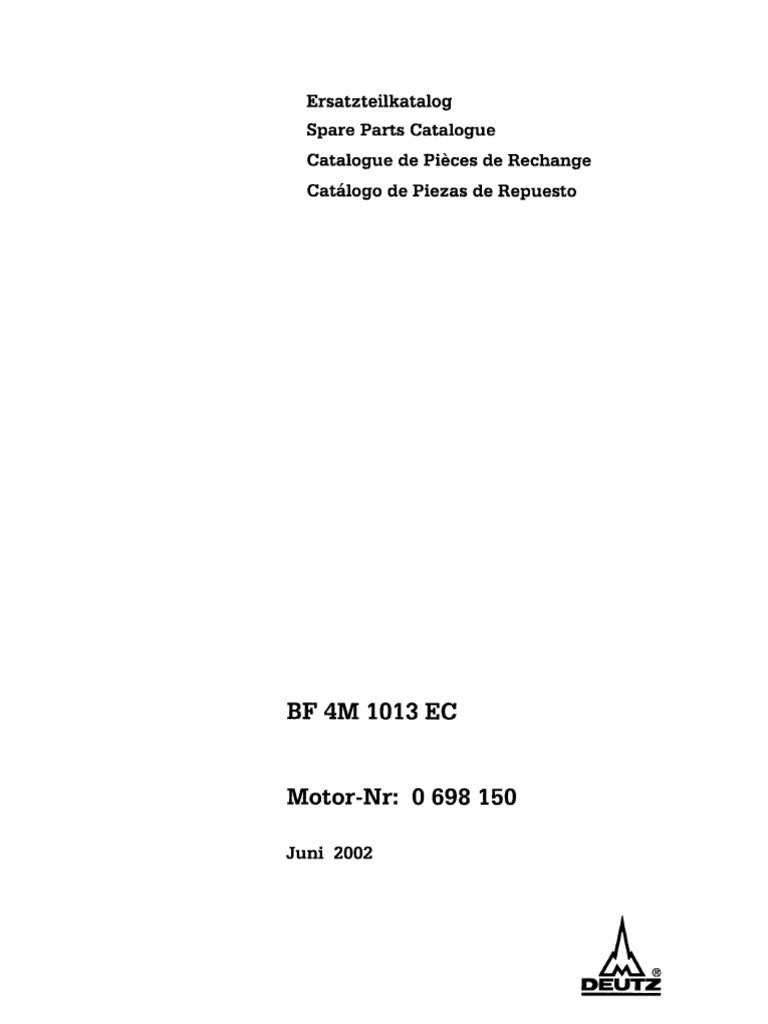 Ersatzteilkatalog
Spare Parts Catalogue
Catalogue de Pièces de Rechange
Catálogo de Piezas de Repuesto

BF 4M 1013 EC

Motor-Nr: 0 698 150

Juni 2002

DEUTZ ®